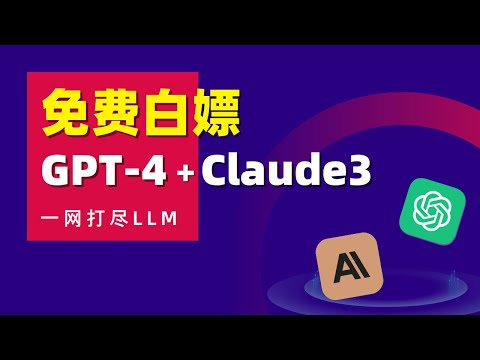 免费白嫖

GPT-4 + Claude3

一网打尽LLM

AI